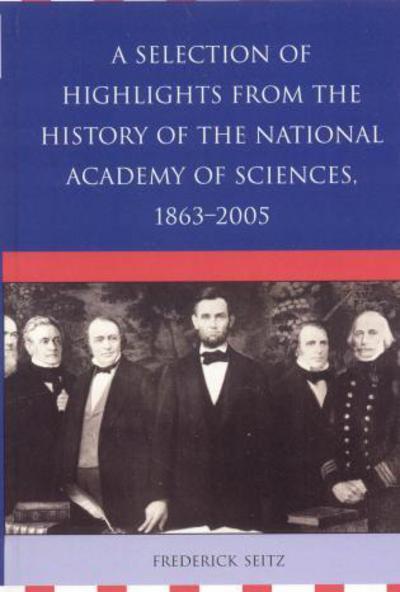 A SELECTION OF HIGHLIGHTS FROM THE HISTORY OF THE NATIONAL ACADEMY OF SCIENCES, 1863–2005

FREDERICK SEITZ